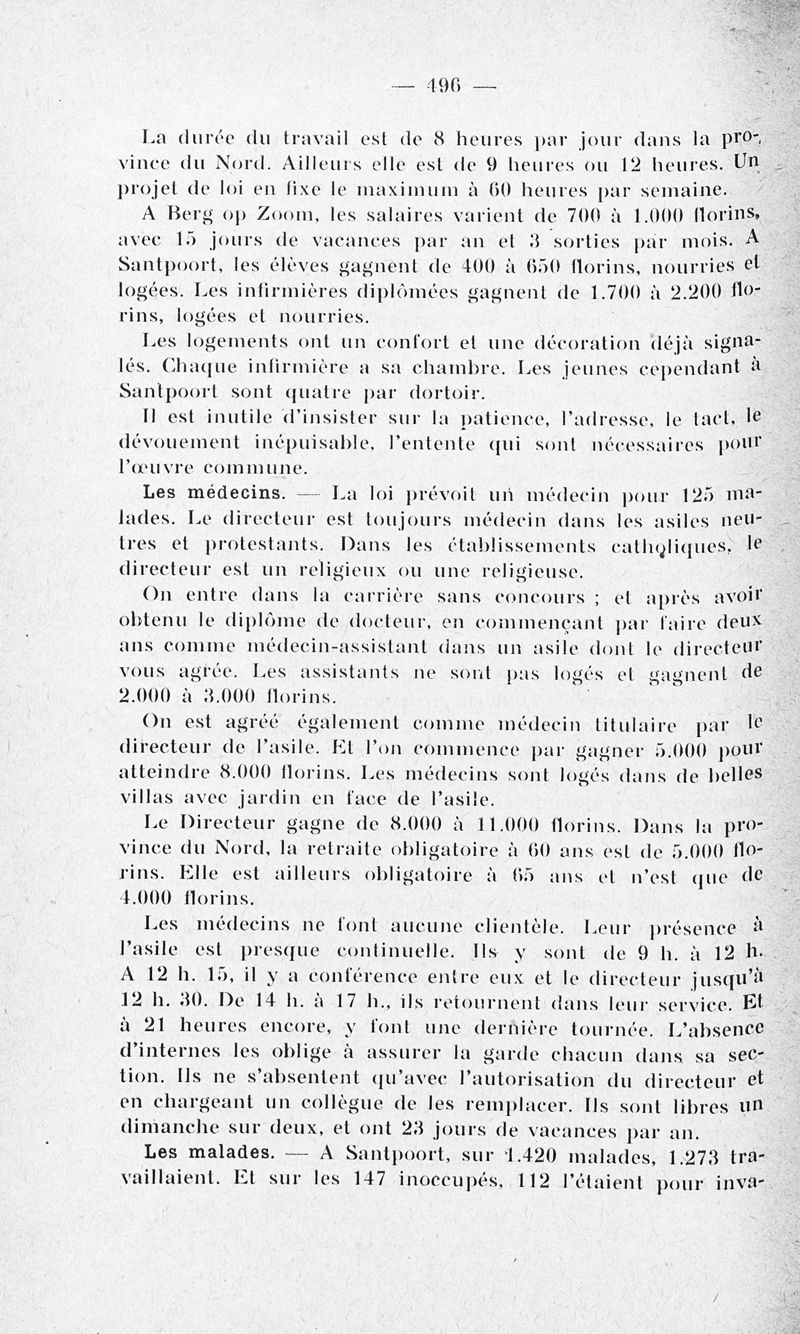 — 496 —

La durée du travail est de 8 heures par jour dans la province du Nord. Ailleurs elle est de 9 heures ou 12 heures. Un projet de loi en fixe le maximum à 60 heures par semaine.

A Berg op Zoom, les salaires varient de 700 à 1.000 florins, avec 15 jours de vacances par an et 3 sorties par mois. A Santpoort, les élèves gagnent de 400 à 650 florins, nourries et logées. Les infirmières diplômées gagnent de 1.700 à 2.200 florins, logées et nourries.

Les logements ont un confort et une décoration déjà signalés. Chaque infirmière a sa chambre. Les jeunes cependant à Santpoort sont quatre par dortoir.

Il est inutile d'insister sur la patience, l'adresse, le tact, le dévouement inépuisable, l'entente qui sont nécessaires pour l'œuvre commune.

Les médecins. — La loi prévoit un médecin pour 125 malades. Le directeur est toujours médecin dans les asiles neutres et protestants. Dans les établissements catholiques, le directeur est un religieux ou une religieuse.

On entre dans la carrière sans concours ; et après avoir obtenu le diplôme de docteur, en commençant par faire deux ans comme médecin-assistant dans un asile dont le directeur vous agrée. Les assistants ne sont pas logés et gagnent de 2.000 à 3.000 florins.

On est agréé également comme médecin titulaire par le directeur de l'asile. Et l'on commence par gagner 5.000 pour atteindre 8.000 florins. Les médecins sont logés dans de belles villas avec jardin en face de l'asile.

Le Directeur gagne de 8.000 à 11.000 florins. Dans la province du Nord, la retraite obligatoire à 60 ans est de 5.000 florins. Elle est ailleurs obligatoire à 65 ans et n'est que de 4.000 florins.

Les médecins ne font aucune clientèle. Leur présence à l'asile est presque continuelle. Ils y sont de 9 h. à 12 h. A 12 h. 15, il y a conférence entre eux et le directeur jusqu'à 12 h. 30. De 14 h. à 17 h., ils retournent dans leur service. Et à 21 heures encore, y font une dernière tournée. L'absence d'internes les oblige à assurer la garde chacun dans sa section. Ils ne s'absentent qu'avec l'autorisation du directeur et en chargeant un collègue de les remplacer. Ils sont libres un dimanche sur deux, et ont 23 jours de vacances par an.

Les malades. — A Santpoort, sur 1.420 malades, 1.273 travaillaient. Et sur les 147 inoccupés, 112 l'étaient pour inva-